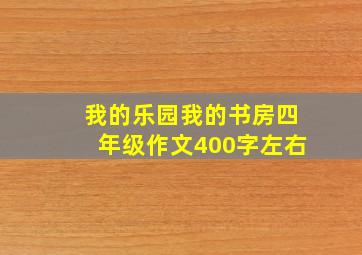 我的乐园我的书房四年级作文400字左右